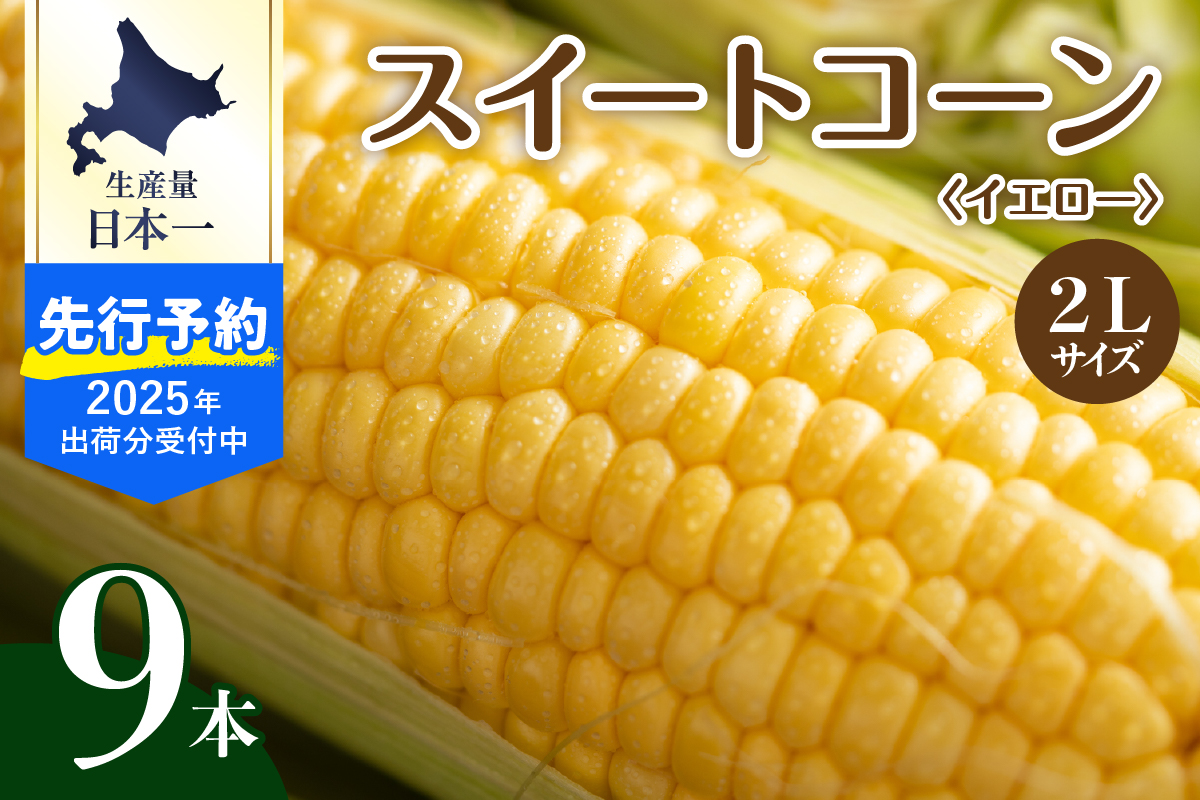 生産量
日本一

先行予約
2025年
出荷分受付中

スイートコーン
《イエロー》

2L
サイズ

9本